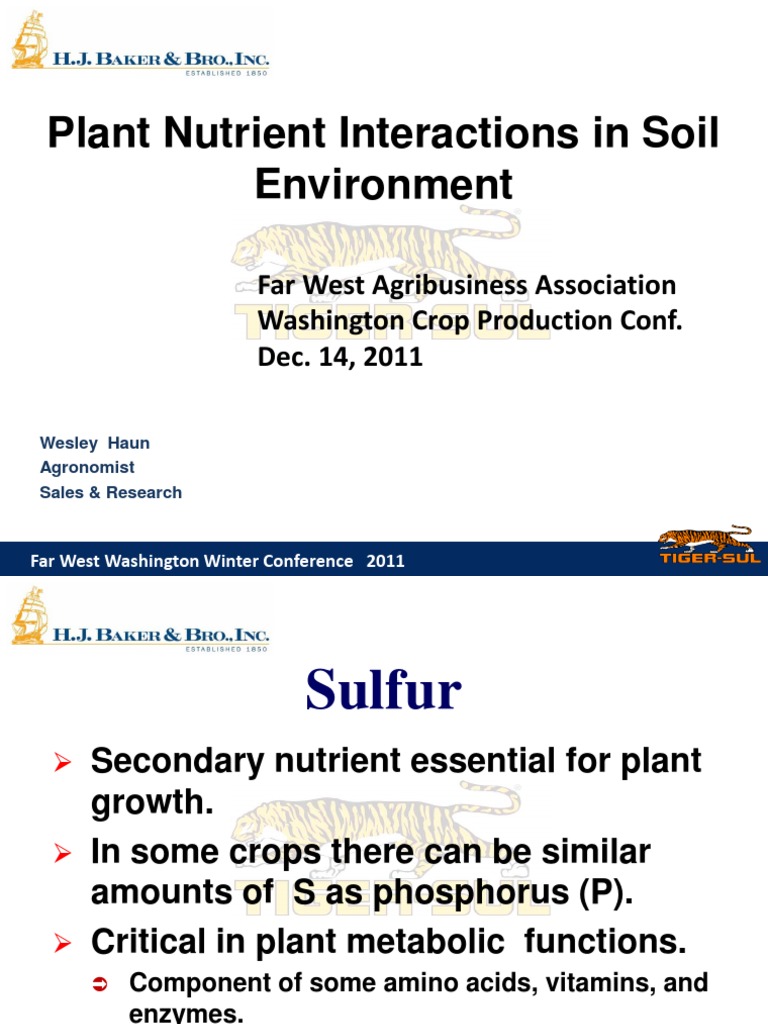 H.J. BAKER & BRO., INC.
ESTABLISHED 1850

Plant Nutrient Interactions in Soil Environment

TIGER-SUL

Far West Agribusiness Association
Washington Crop Production Conf.
Dec. 14, 2011

Wesley Haun
Agronomist
Sales & Research

Far West Washington Winter Conference 2011

TIGER-SUL

H.J. BAKER & BRO., INC.
ESTABLISHED 1850

Sulfur

TIGER-SUL

➢ Secondary nutrient essential for plant growth.

➢ In some crops there can be similar amounts of S as phosphorus (P).

➢ Critical in plant metabolic functions.

➲ Component of some amino acids, vitamins, and enzymes.